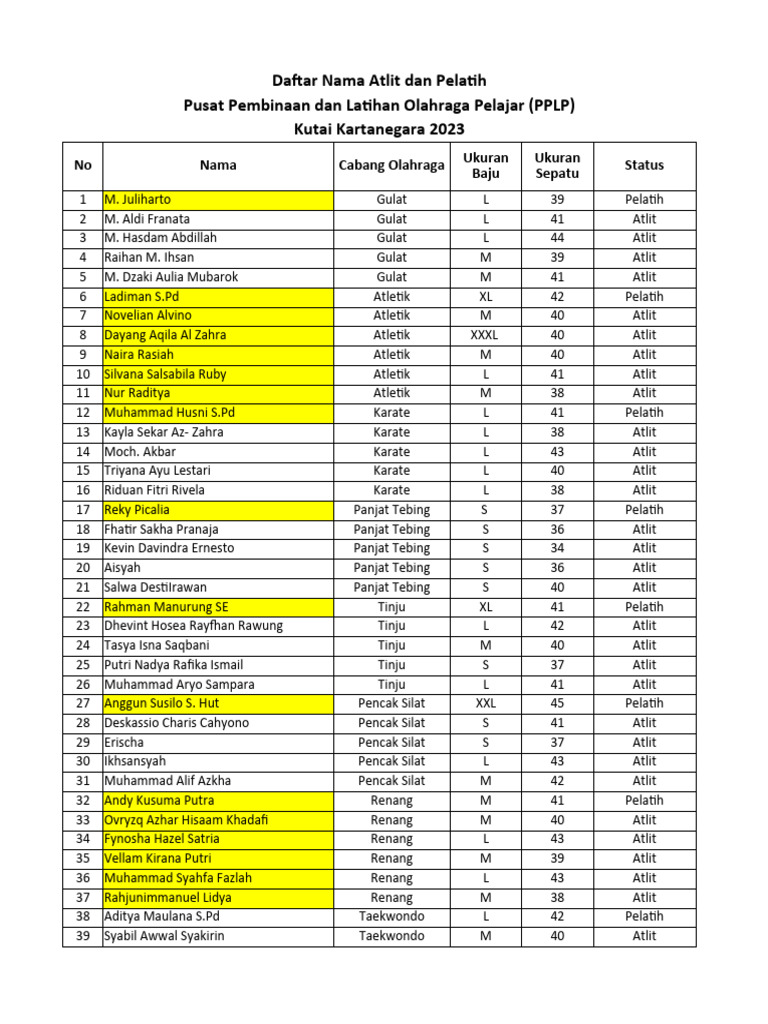 Daftar Nama Atlit dan Pelatih
Pusat Pembinaan dan Latihan Olahraga Pelajar (PPLP)
Kutai Kartanegara 2023

| No | Nama | Cabang Olahraga | Ukuran Baju | Ukuran Sepatu | Status |
|---|---|---|---|---|---|
| 1 | M. Juliharto | Gulat | L | 39 | Pelatih |
| 2 | M. Aldi Franata | Gulat | L | 41 | Atlit |
| 3 | M. Hasdam Abdillah | Gulat | L | 44 | Atlit |
| 4 | Raihan M. Ihsan | Gulat | M | 39 | Atlit |
| 5 | M. Dzaki Aulia Mubarok | Gulat | M | 41 | Atlit |
| 6 | Ladiman S.Pd | Atletik | XL | 42 | Pelatih |
| 7 | Novelian Alvino | Atletik | M | 40 | Atlit |
| 8 | Dayang Aqila Al Zahra | Atletik | XXXL | 40 | Atlit |
| 9 | Naira Rasiah | Atletik | M | 40 | Atlit |
| 10 | Silvana Salsabila Ruby | Atletik | L | 41 | Atlit |
| 11 | Nur Raditya | Atletik | M | 38 | Atlit |
| 12 | Muhammad Husni S.Pd | Karate | L | 41 | Pelatih |
| 13 | Kayla Sekar Az- Zahra | Karate | L | 38 | Atlit |
| 14 | Moch. Akbar | Karate | L | 43 | Atlit |
| 15 | Triyana Ayu Lestari | Karate | L | 40 | Atlit |
| 16 | Riduan Fitri Rivela | Karate | L | 38 | Atlit |
| 17 | Reky Picalia | Panjat Tebing | S | 37 | Pelatih |
| 18 | Fhatir Sakha Pranaja | Panjat Tebing | S | 36 | Atlit |
| 19 | Kevin Davindra Ernesto | Panjat Tebing | S | 34 | Atlit |
| 20 | Aisyah | Panjat Tebing | S | 36 | Atlit |
| 21 | Salwa DestiIrawan | Panjat Tebing | S | 40 | Atlit |
| 22 | Rahman Manurung SE | Tinju | XL | 41 | Pelatih |
| 23 | Dhevint Hosea Rayfhan Rawung | Tinju | L | 42 | Atlit |
| 24 | Tasya Isna Saqbani | Tinju | M | 40 | Atlit |
| 25 | Putri Nadya Rafika Ismail | Tinju | S | 37 | Atlit |
| 26 | Muhammad Aryo Sampara | Tinju | L | 41 | Atlit |
| 27 | Anggun Susilo S. Hut | Pencak Silat | XXL | 45 | Pelatih |
| 28 | Deskassio Charis Cahyono | Pencak Silat | S | 41 | Atlit |
| 29 | Erischa | Pencak Silat | S | 37 | Atlit |
| 30 | Ikhsansyah | Pencak Silat | L | 43 | Atlit |
| 31 | Muhammad Alif Azkha | Pencak Silat | M | 42 | Atlit |
| 32 | Andy Kusuma Putra | Renang | M | 41 | Pelatih |
| 33 | Ovryzq Azhar Hisaam Khadafi | Renang | M | 40 | Atlit |
| 34 | Fynosha Hazel Satria | Renang | L | 43 | Atlit |
| 35 | Vellam Kirana Putri | Renang | M | 39 | Atlit |
| 36 | Muhammad Syahfa Fazlah | Renang | L | 43 | Atlit |
| 37 | Rahjunimmanuel Lidya | Renang | M | 38 | Atlit |
| 38 | Aditya Maulana S.Pd | Taekwondo | L | 42 | Pelatih |
| 39 | Syabil Awwal Syakirin | Taekwondo | M | 40 | Atlit |